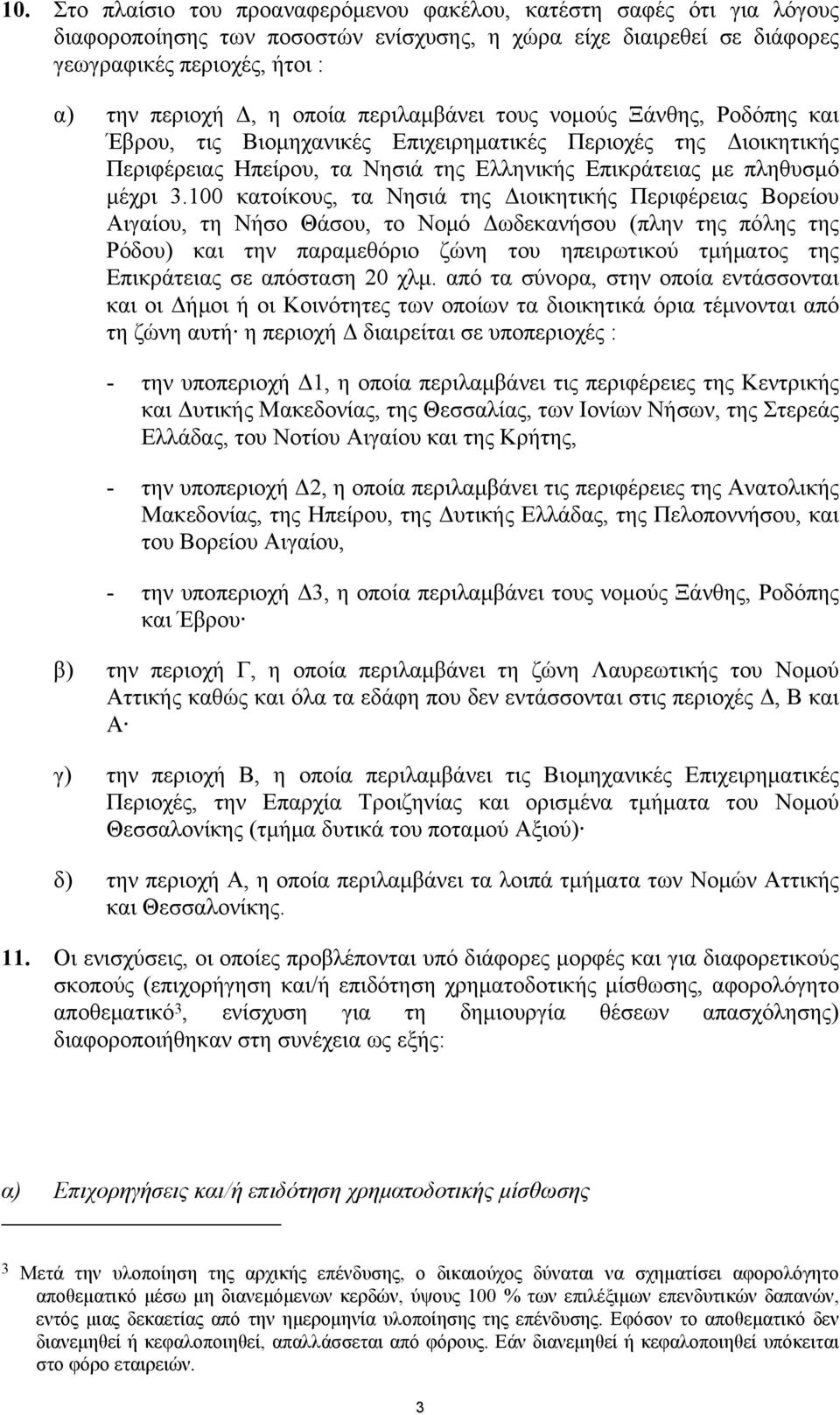 10. Στο πλαίσιο του προαναφερόμενου φακέλου, κατέστη σαφές ότι για λόγους διαφοροποίησης των ποσοστών ενίσχυσης, η χώρα είχε διαιρεθεί σε διάφορες γεωγραφικές περιοχές, ήτοι :

α) την περιοχή Δ, η οποία περιλαμβάνει τους νομούς Ξάνθης, Ροδόπης και Έβρου, τις Βιομηχανικές Επιχειρηματικές Περιοχές της Διοικητικής Περιφέρειας Ηπείρου, τα Νησιά της Ελληνικής Επικράτειας με πληθυσμό μέχρι 3.100 κατοίκους, τα Νησιά της Διοικητικής Περιφέρειας Βορείου Αιγαίου, τη Νήσο Θάσου, το Νομό Δωδεκανήσου (πλην της πόλης της Ρόδου) και την παραμεθόριο ζώνη του ηπειρωτικού τμήματος της Επικράτειας σε απόσταση 20 χλμ. από τα σύνορα, στην οποία εντάσσονται και οι Δήμοι ή οι Κοινότητες των οποίων τα διοικητικά όρια τέμνονται από τη ζώνη αυτή· η περιοχή Δ διαιρείται σε υποπεριοχές :

- την υποπεριοχή Δ1, η οποία περιλαμβάνει τις περιφέρειες της Κεντρικής και Δυτικής Μακεδονίας, της Θεσσαλίας, των Ιονίων Νήσων, της Στερεάς Ελλάδας, του Νοτίου Αιγαίου και της Κρήτης,

- την υποπεριοχή Δ2, η οποία περιλαμβάνει τις περιφέρειες της Ανατολικής Μακεδονίας, της Ηπείρου, της Δυτικής Ελλάδας, της Πελοποννήσου, και του Βορείου Αιγαίου,

- την υποπεριοχή Δ3, η οποία περιλαμβάνει τους νομούς Ξάνθης, Ροδόπης και Έβρου·

β) την περιοχή Γ, η οποία περιλαμβάνει τη ζώνη Λαυρεωτικής του Νομού Αττικής καθώς και όλα τα εδάφη που δεν εντάσσονται στις περιοχές Δ, Β και Α·

γ) την περιοχή Β, η οποία περιλαμβάνει τις Βιομηχανικές Επιχειρηματικές Περιοχές, την Επαρχία Τροιζηνίας και ορισμένα τμήματα του Νομού Θεσσαλονίκης (τμήμα δυτικά του ποταμού Αξιού)·

δ) την περιοχή Α, η οποία περιλαμβάνει τα λοιπά τμήματα των Νομών Αττικής και Θεσσαλονίκης.

11. Οι ενισχύσεις, οι οποίες προβλέπονται υπό διάφορες μορφές και για διαφορετικούς σκοπούς (επιχορήγηση και/ή επιδότηση χρηματοδοτικής μίσθωσης, αφορολόγητο αποθεματικό$^3$, ενίσχυση για τη δημιουργία θέσεων απασχόλησης) διαφοροποιήθηκαν στη συνέχεια ως εξής:

α) Επιχορηγήσεις και/ή επιδότηση χρηματοδοτικής μίσθωσης

$^3$ Μετά την υλοποίηση της αρχικής επένδυσης, ο δικαιούχος δύναται να σχηματίσει αφορολόγητο αποθεματικό μέσω μη διανεμόμενων κερδών, ύψους 100 % των επιλέξιμων επενδυτικών δαπανών, εντός μιας δεκαετίας από την ημερομηνία υλοποίησης της επένδυσης. Εφόσον το αποθεματικό δεν διανεμηθεί ή κεφαλοποιηθεί, απαλλάσσεται από φόρους. Εάν διανεμηθεί ή κεφαλοποιηθεί υπόκειται στο φόρο εταιρειών.

3